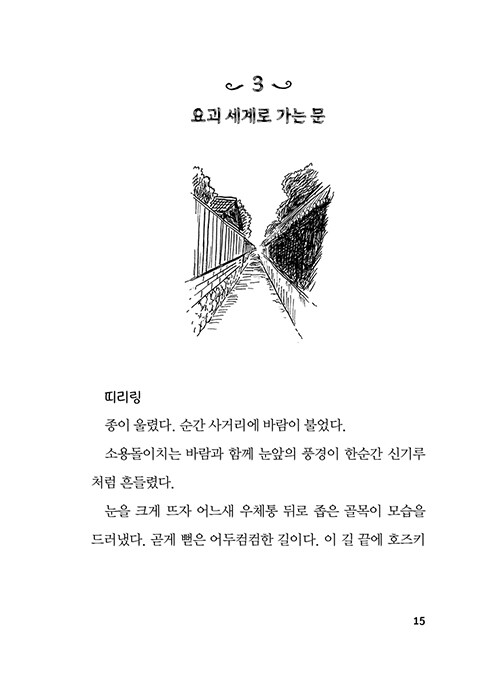 3

요괴 세계로 가는 문

띠리링

종이 울렸다. 순간 사거리에 바람이 불었다.

소용돌이치는 바람과 함께 눈앞의 풍경이 한순간 신기루처럼 흔들렸다.

눈을 크게 뜨자 어느새 우체통 뒤로 좁은 골목이 모습을 드러냈다. 곧게 뻗은 어두컴컴한 길이다. 이 길 끝에 호즈키

15